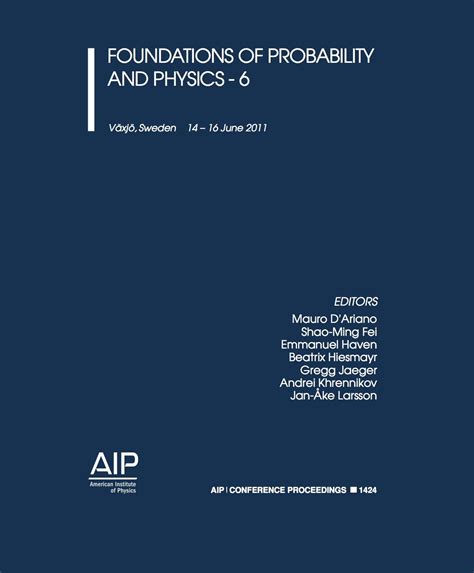 FOUNDATIONS OF PROBABILITY AND PHYSICS - 6

Växjö, Sweden 14 – 16 June 2011

EDITORS
Mauro D'Ariano
Shao-Ming Fei
Emmanuel Haven
Beatrix Hiesmayr
Gregg Jaeger
Andrei Khrennikov
Jan-Åke Larsson

AIP
American Institute of Physics

AIP | CONFERENCE PROCEEDINGS 1424